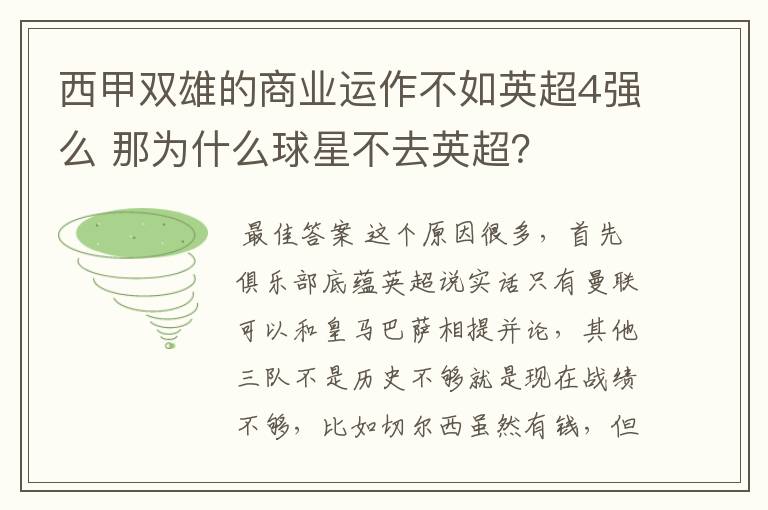 西甲双雄的商业运作不如英超4强么 那为什么球星不去英超?

最佳答案 这个原因很多，首先俱乐部底蕴英超说实话只有曼联可以和皇马巴萨相提并论，其他三队不是历史不够就是现在战绩不够，比如切尔西虽然有钱，但